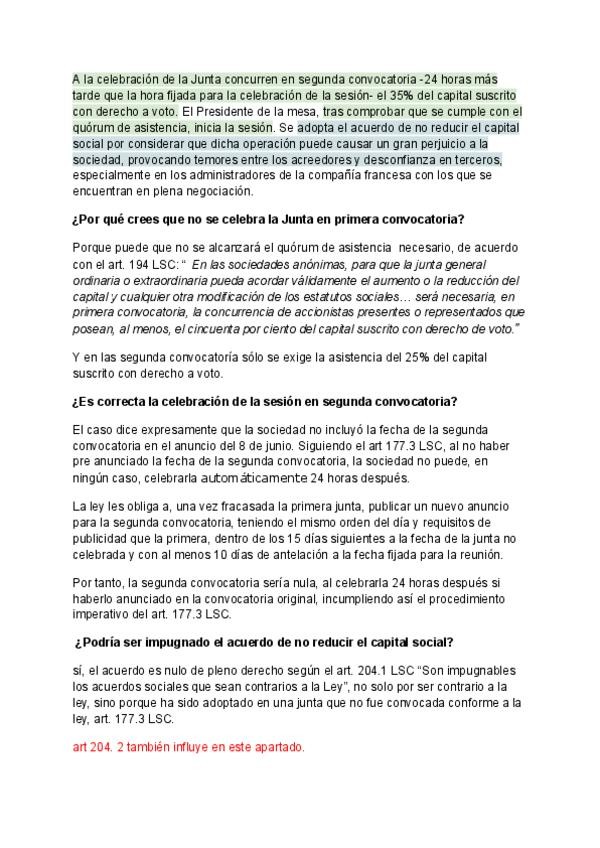 A la celebración de la Junta concurren en segunda convocatoria -24 horas más tarde que la hora fijada para la celebración de la sesión- el 35% del capital suscrito con derecho a voto. El Presidente de la mesa, tras comprobar que se cumple con el quórum de asistencia, inicia la sesión. Se adopta el acuerdo de no reducir el capital social por considerar que dicha operación puede causar un gran perjuicio a la sociedad, provocando temores entre los acreedores y desconfianza en terceros, especialmente en los administradores de la compañía francesa con los que se encuentran en plena negociación.

¿Por qué crees que no se celebra la Junta en primera convocatoria?

Porque puede que no se alcanzará el quórum de asistencia necesario, de acuerdo con el art. 194 LSC: " En las sociedades anónimas, para que la junta general ordinaria o extraordinaria pueda acordar válidamente el aumento o la reducción del capital y cualquier otra modificación de los estatutos sociales… será necesaria, en primera convocatoria, la concurrencia de accionistas presentes o representados que posean, al menos, el cincuenta por ciento del capital suscrito con derecho de voto."

Y en las segunda convocatoría sólo se exige la asistencia del 25% del capital suscrito con derecho a voto.

¿Es correcta la celebración de la sesión en segunda convocatoria?

El caso dice expresamente que la sociedad no incluyó la fecha de la segunda convocatoria en el anuncio del 8 de junio. Siguiendo el art 177.3 LSC, al no haber pre anunciado la fecha de la segunda convocatoria, la sociedad no puede, en ningún caso, celebrarla automáticamente 24 horas después.

La ley les obliga a, una vez fracasada la primera junta, publicar un nuevo anuncio para la segunda convocatoria, teniendo el mismo orden del día y requisitos de publicidad que la primera, dentro de los 15 días siguientes a la fecha de la junta no celebrada y con al menos 10 días de antelación a la fecha fijada para la reunión.

Por tanto, la segunda convocatoria sería nula, al celebrarla 24 horas después si haberlo anunciado en la convocatoria original, incumpliendo así el procedimiento imperativo del art. 177.3 LSC.

¿Podría ser impugnado el acuerdo de no reducir el capital social?

sí, el acuerdo es nulo de pleno derecho según el art. 204.1 LSC "Son impugnables los acuerdos sociales que sean contrarios a la Ley", no solo por ser contrario a la ley, sino porque ha sido adoptado en una junta que no fue convocada conforme a la ley, art. 177.3 LSC.

art 204. 2 también influye en este apartado.